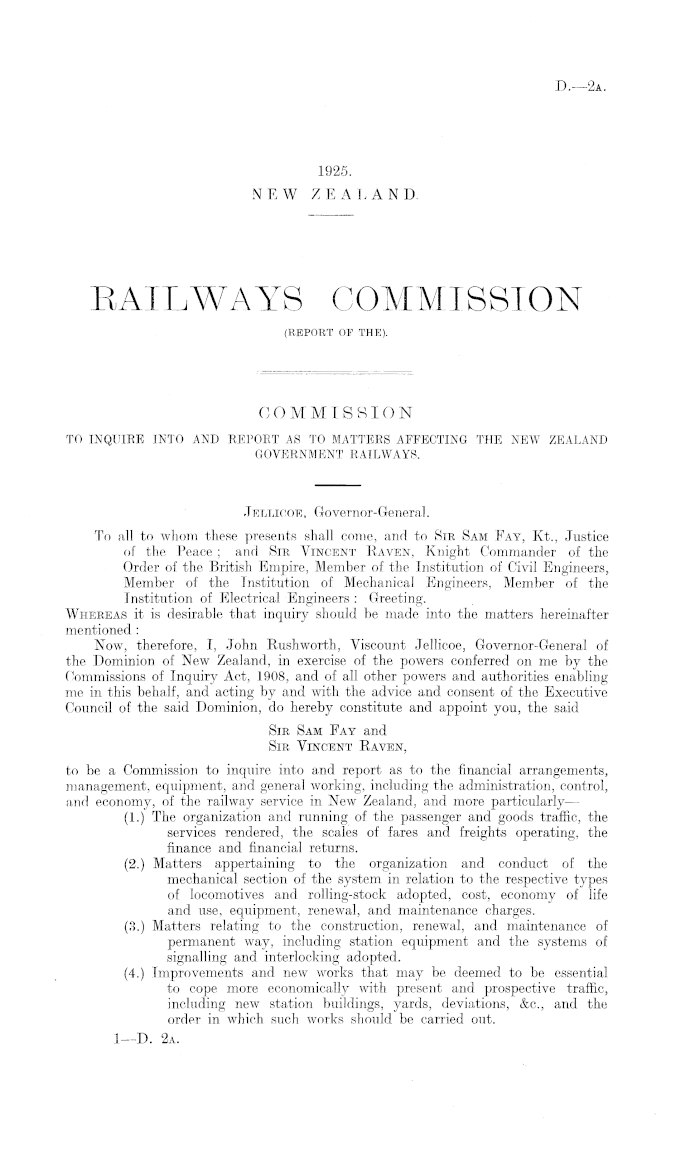 D.—2A.

1925.
NEW ZEALAND.

RAILWAYS COMMISSION
(REPORT OF THE).

COMMISSION
TO INQUIRE INTO AND REPORT AS TO MATTERS AFFECTING THE NEW ZEALAND GOVERNMENT RAILWAYS.

JELLICOE, Governor-General.

To all to whom these presents shall come, and to SIR SAM FAY, Kt., Justice of the Peace; and SIR VINCENT RAVEN, Knight Commander of the Order of the British Empire, Member of the Institution of Civil Engineers, Member of the Institution of Mechanical Engineers, Member of the Institution of Electrical Engineers: Greeting.

WHEREAS it is desirable that inquiry should be made into the matters hereinafter mentioned:

Now, therefore, I, John Rushworth, Viscount Jellicoe, Governor-General of the Dominion of New Zealand, in exercise of the powers conferred on me by the Commissions of Inquiry Act, 1908, and of all other powers and authorities enabling me in this behalf, and acting by and with the advice and consent of the Executive Council of the said Dominion, do hereby constitute and appoint you, the said

SIR SAM FAY and
SIR VINCENT RAVEN,

to be a Commission to inquire into and report as to the financial arrangements, management, equipment, and general working, including the administration, control, and economy, of the railway service in New Zealand, and more particularly—

(1.) The organization and running of the passenger and goods traffic, the services rendered, the scales of fares and freights operating, the finance and financial returns.

(2.) Matters appertaining to the organization and conduct of the mechanical section of the system in relation to the respective types of locomotives and rolling-stock adopted, cost, economy of life and use, equipment, renewal, and maintenance charges.

(3.) Matters relating to the construction, renewal, and maintenance of permanent way, including station equipment and the systems of signalling and interlocking adopted.

(4.) Improvements and new works that may be deemed to be essential to cope more economically with present and prospective traffic, including new station buildings, yards, deviations, &c., and the order in which such works should be carried out.

1—D. 2A.